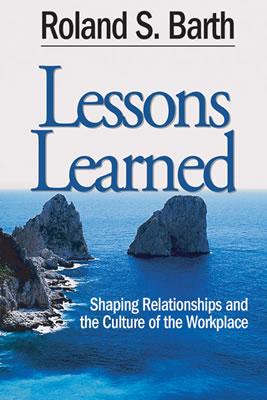 Roland S. Barth

Lessons Learned

Shaping Relationships and the Culture of the Workplace